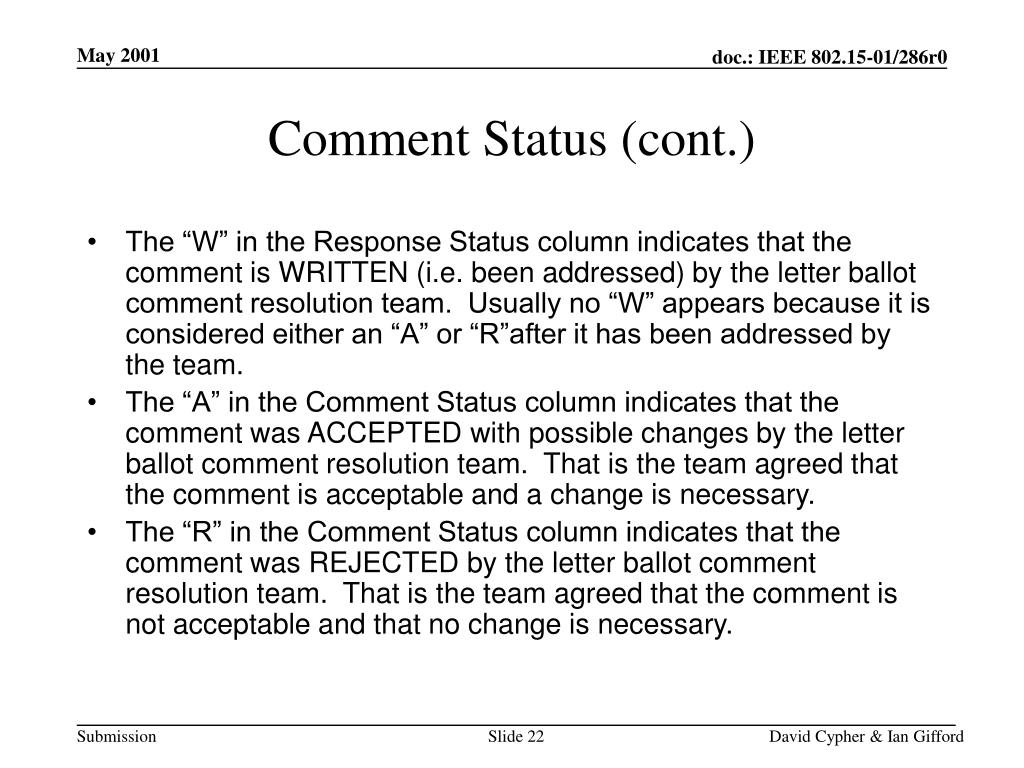 May 2001

doc.: IEEE 802.15-01/286r0

Comment Status (cont.)

• The “W” in the Response Status column indicates that the comment is WRITTEN (i.e. been addressed) by the letter ballot comment resolution team. Usually no “W” appears because it is considered either an “A” or “R”after it has been addressed by the team.
• The “A” in the Comment Status column indicates that the comment was ACCEPTED with possible changes by the letter ballot comment resolution team. That is the team agreed that the comment is acceptable and a change is necessary.
• The “R” in the Comment Status column indicates that the comment was REJECTED by the letter ballot comment resolution team. That is the team agreed that the comment is not acceptable and that no change is necessary.

Submission

Slide 22

David Cypher & Ian Gifford